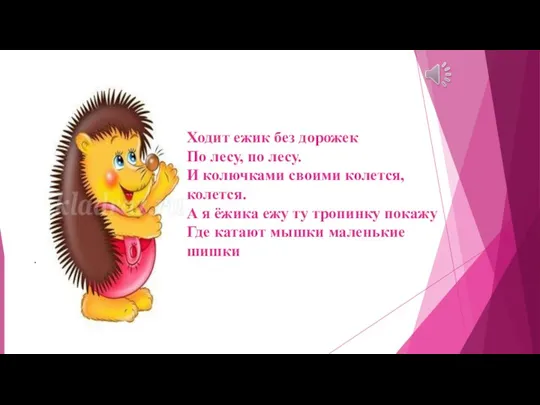 Ходит ежик без дорожек
По лесу, по лесу.
И колючками своими колется, колется.
А я ёжика ежу ту тропинку покажу
Где катают мышки маленькие шишки